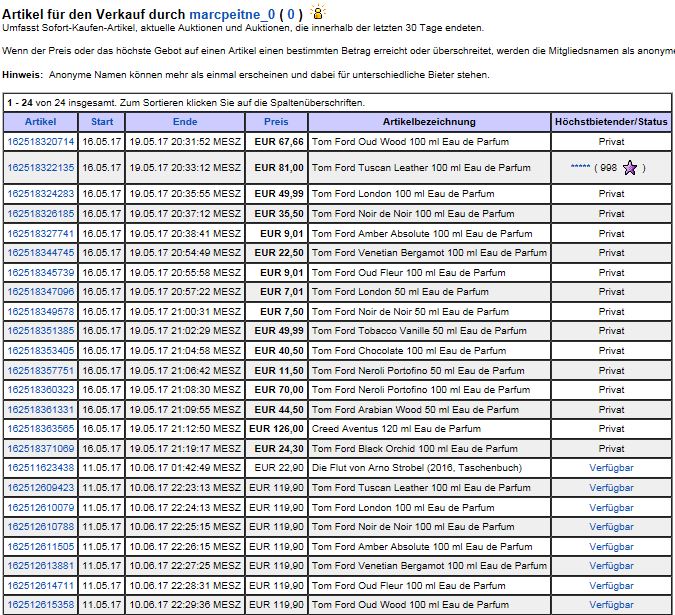 Artikel für den Verkauf durch marcpeitne_0 ( 0 )
Umfasst Sofort-Kaufen-Artikel, aktuelle Auktionen und Auktionen, die innerhalb der letzten 30 Tage endeten.

Wenn der Preis oder das höchste Gebot auf einen Artikel einen bestimmten Betrag erreicht oder überschreitet, werden die Mitgliedsnamen als anonyme

Hinweis: Anonyme Namen können mehr als einmal erscheinen und dabei für unterschiedliche Bieter stehen.

1 - 24 von 24 insgesamt. Zum Sortieren klicken Sie auf die Spaltenüberschriften.

| Artikel | Start | Ende | Preis | Artikelbezeichnung | Höchstbietender/Status |
|---|---|---|---|---|---|
| 162518320714 | 16.05.17 | 19.05.17 20:31:52 MESZ | EUR 67,66 | Tom Ford Oud Wood 100 ml Eau de Parfum | Privat |
| 162518322135 | 16.05.17 | 19.05.17 20:33:12 MESZ | EUR 81,00 | Tom Ford Tuscan Leather 100 ml Eau de Parfum | ***** ( 998 ) |
| 162518324283 | 16.05.17 | 19.05.17 20:35:55 MESZ | EUR 49,99 | Tom Ford London 100 ml Eau de Parfum | Privat |
| 162518326185 | 16.05.17 | 19.05.17 20:37:12 MESZ | EUR 35,50 | Tom Ford Noir de Noir 100 ml Eau de Parfum | Privat |
| 162518327741 | 16.05.17 | 19.05.17 20:38:41 MESZ | EUR 9,01 | Tom Ford Amber Absolute 100 ml Eau de Parfum | Privat |
| 162518344745 | 16.05.17 | 19.05.17 20:54:49 MESZ | EUR 22,50 | Tom Ford Venetian Bergamot 100 ml Eau de Parfum | Privat |
| 162518345739 | 16.05.17 | 19.05.17 20:55:58 MESZ | EUR 9,01 | Tom Ford Oud Fleur 100 ml Eau de Parfum | Privat |
| 162518347096 | 16.05.17 | 19.05.17 20:57:22 MESZ | EUR 7,01 | Tom Ford London 50 ml Eau de Parfum | Privat |
| 162518349578 | 16.05.17 | 19.05.17 21:00:31 MESZ | EUR 7,50 | Tom Ford Noir de Noir 50 ml Eau de Parfum | Privat |
| 162518351385 | 16.05.17 | 19.05.17 21:02:29 MESZ | EUR 49,99 | Tom Ford Tobacco Vanille 50 ml Eau de Parfum | Privat |
| 162518353405 | 16.05.17 | 19.05.17 21:04:58 MESZ | EUR 40,50 | Tom Ford Chocolate 100 ml Eau de Parfum | Privat |
| 162518357751 | 16.05.17 | 19.05.17 21:06:42 MESZ | EUR 11,50 | Tom Ford Neroli Portofino 50 ml Eau de Parfum | Privat |
| 162518360323 | 16.05.17 | 19.05.17 21:08:30 MESZ | EUR 70,00 | Tom Ford Neroli Portofino 100 ml Eau de Parfum | Privat |
| 162518361331 | 16.05.17 | 19.05.17 21:09:55 MESZ | EUR 44,50 | Tom Ford Arabian Wood 50 ml Eau de Parfum | Privat |
| 162518363565 | 16.05.17 | 19.05.17 21:12:50 MESZ | EUR 126,00 | Creed Aventus 120 ml Eau de Parfum | Privat |
| 162518371069 | 16.05.17 | 19.05.17 21:19:17 MESZ | EUR 24,30 | Tom Ford Black Orchid 100 ml Eau de Parfum | Privat |
| 162511623438 | 11.05.17 | 10.06.17 01:42:49 MESZ | EUR 22,90 | Die Flut von Arno Strobel (2016, Taschenbuch) | Verfügbar |
| 162512609423 | 11.05.17 | 10.06.17 22:23:13 MESZ | EUR 119,90 | Tom Ford Tuscan Leather 100 ml Eau de Parfum | Verfügbar |
| 162512610079 | 11.05.17 | 10.06.17 22:24:13 MESZ | EUR 119,90 | Tom Ford London 100 ml Eau de Parfum | Verfügbar |
| 162512610788 | 11.05.17 | 10.06.17 22:25:15 MESZ | EUR 119,90 | Tom Ford Noir de Noir 100 ml Eau de Parfum | Verfügbar |
| 162512611505 | 11.05.17 | 10.06.17 22:26:15 MESZ | EUR 119,90 | Tom Ford Amber Absolute 100 ml Eau de Parfum | Verfügbar |
| 162512613881 | 11.05.17 | 10.06.17 22:27:25 MESZ | EUR 119,90 | Tom Ford Venetian Bergamot 100 ml Eau de Parfum | Verfügbar |
| 162512614711 | 11.05.17 | 10.06.17 22:28:31 MESZ | EUR 119,90 | Tom Ford Oud Fleur 100 ml Eau de Parfum | Verfügbar |
| 162512615358 | 11.05.17 | 10.06.17 22:29:36 MESZ | EUR 119,90 | Tom Ford Oud Wood 100 ml Eau de Parfum | Verfügbar |